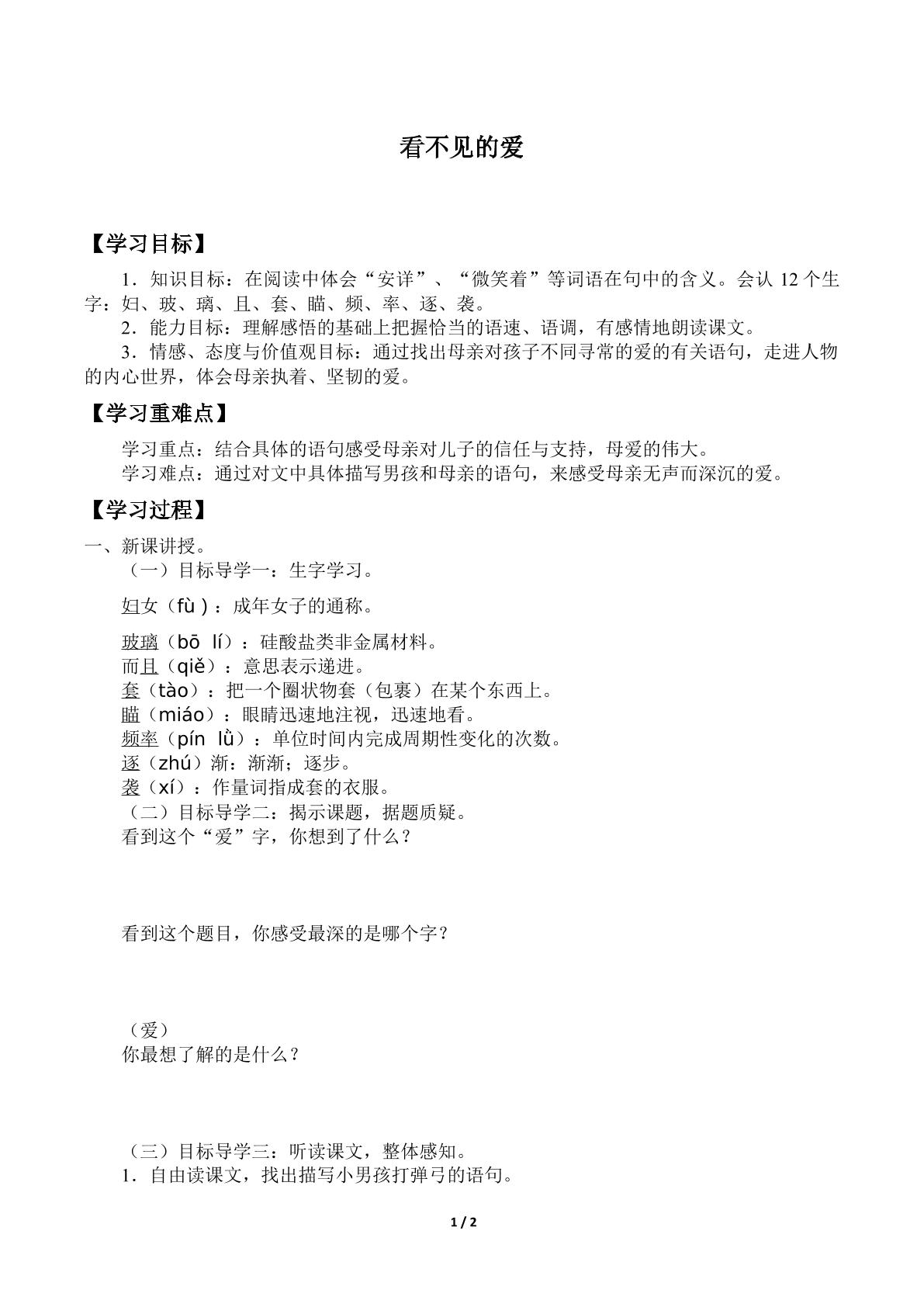 看不见的爱

【学习目标】

1．知识目标：在阅读中体会“安详”、“微笑着”等词语在句中的含义。会认12个生字：妇、玻、璃、且、套、瞄、频、率、逐、袭。

2．能力目标：理解感悟的基础上把握恰当的语速、语调，有感情地朗读课文。

3．情感、态度与价值观目标：通过找出母亲对孩子不同寻常的爱的有关语句，走进人物的内心世界，体会母亲执着、坚韧的爱。

【学习重难点】

学习重点：结合具体的语句感受母亲对儿子的信任与支持，母爱的伟大。

学习难点：通过对文中具体描写男孩和母亲的语句，来感受母亲无声而深沉的爱。

【学习过程】

一、新课讲授。

（一）目标导学一：生字学习。

妇女（fù）：成年女子的通称。

玻璃（bō lí）：硅酸盐类非金属材料。

而且（qiě）：意思表示递进。

套（tào）：把一个圈状物套（包裹）在某个东西上。

瞄（miáo）：眼睛迅速地注视，迅速地看。

频率（pín lǜ）：单位时间内完成周期性变化的次数。

逐（zhú）渐：渐渐；逐步。

袭（xí）：作量词指成套的衣服。

（二）目标导学二：揭示课题，据题质疑。

看到这个“爱”字，你想到了什么？

看到这个题目，你感受最深的是哪个字？

（爱）

你最想了解的是什么？

（三）目标导学三：听读课文，整体感知。

1．自由读课文，找出描写小男孩打弹弓的语句。

1 / 2